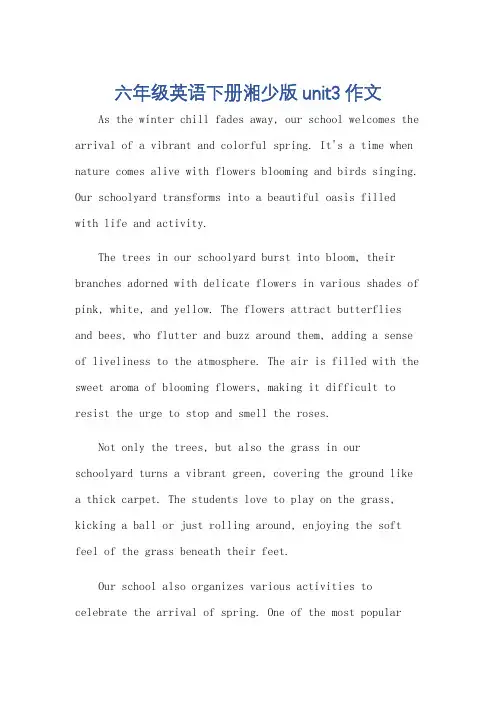 六年级英语下册湘少版 unit3 作文

As the winter chill fades away, our school welcomes the arrival of a vibrant and colorful spring. It's a time when nature comes alive with flowers blooming and birds singing. Our schoolyard transforms into a beautiful oasis filled with life and activity.

The trees in our schoolyard burst into bloom, their branches adorned with delicate flowers in various shades of pink, white, and yellow. The flowers attract butterflies and bees, who flutter and buzz around them, adding a sense of liveliness to the atmosphere. The air is filled with the sweet aroma of blooming flowers, making it difficult to resist the urge to stop and smell the roses.

Not only the trees, but also the grass in our schoolyard turns a vibrant green, covering the ground like a thick carpet. The students love to play on the grass, kicking a ball or just rolling around, enjoying the soft feel of the grass beneath their feet.

Our school also organizes various activities to celebrate the arrival of spring. One of the most popular